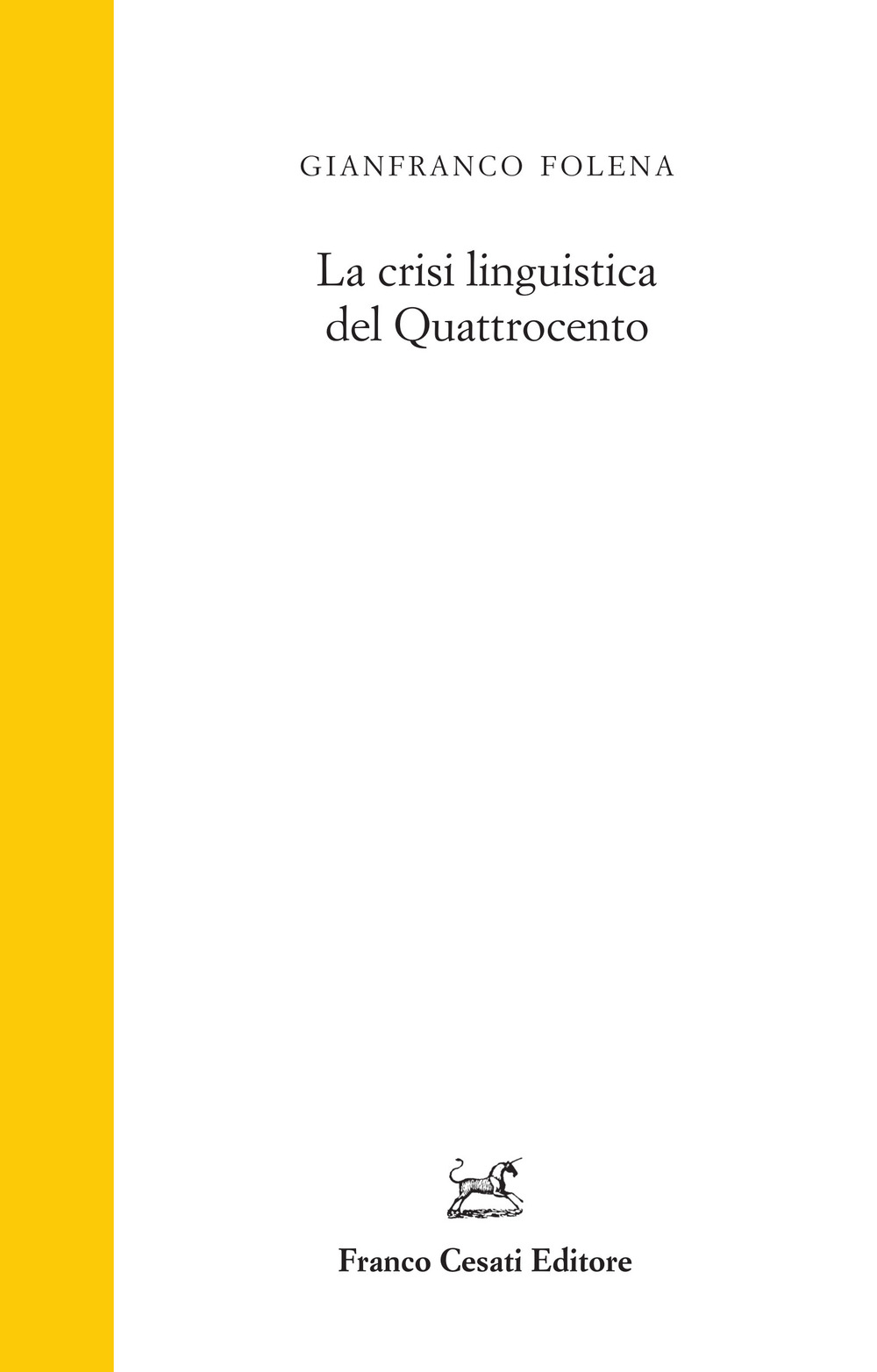 GIANFRANCO FOLENA

La crisi linguistica del Quattrocento

Franco Cesati Editore